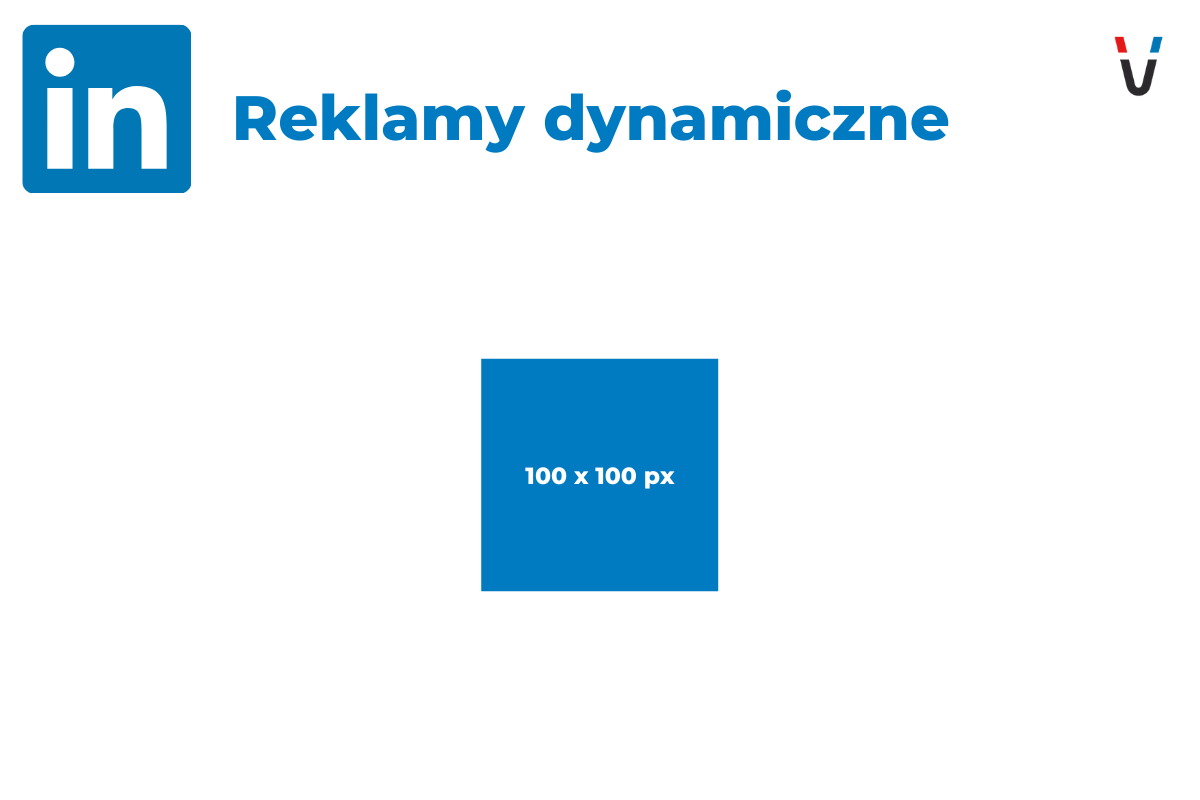 in

Reklamy dynamiczne

100 x 100 px